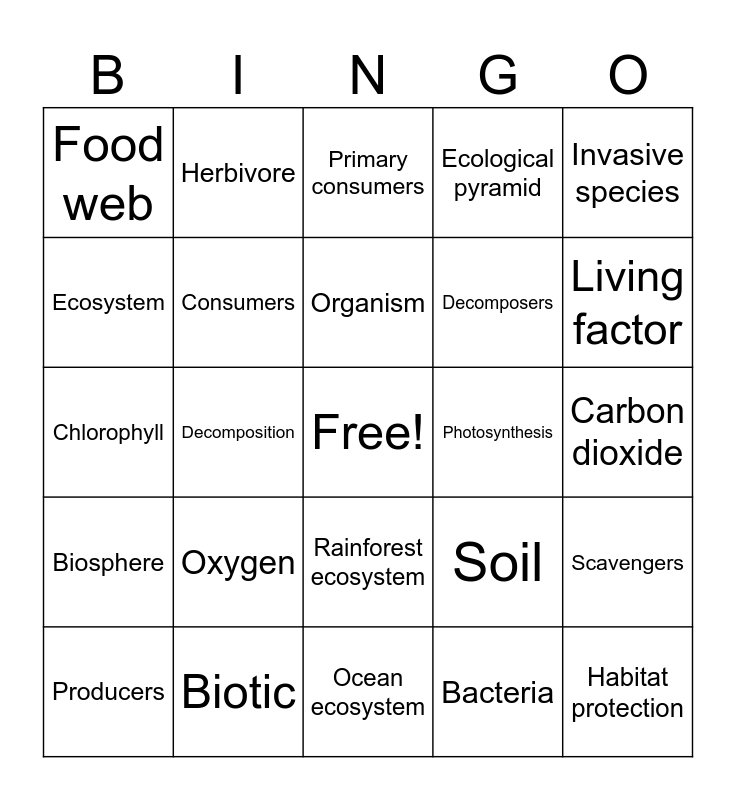 | B | I | N | G | O |
|---|---|---|---|---|
| Food web | Herbivore | Primary consumers | Ecological pyramid | Invasive species |
| Ecosystem | Consumers | Organism | Decomposers | Living factor |
| Chlorophyll | Decomposition | Free! | Photosynthesis | Carbon dioxide |
| Biosphere | Oxygen | Rainforest ecosystem | Soil | Scavengers |
| Producers | Biotic | Ocean ecosystem | Bacteria | Habitat protection |